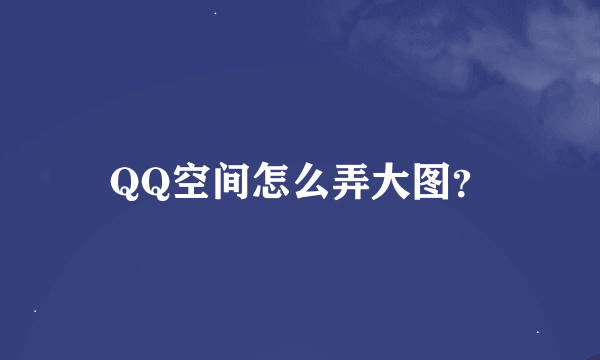 QQ空间怎么弄大图?